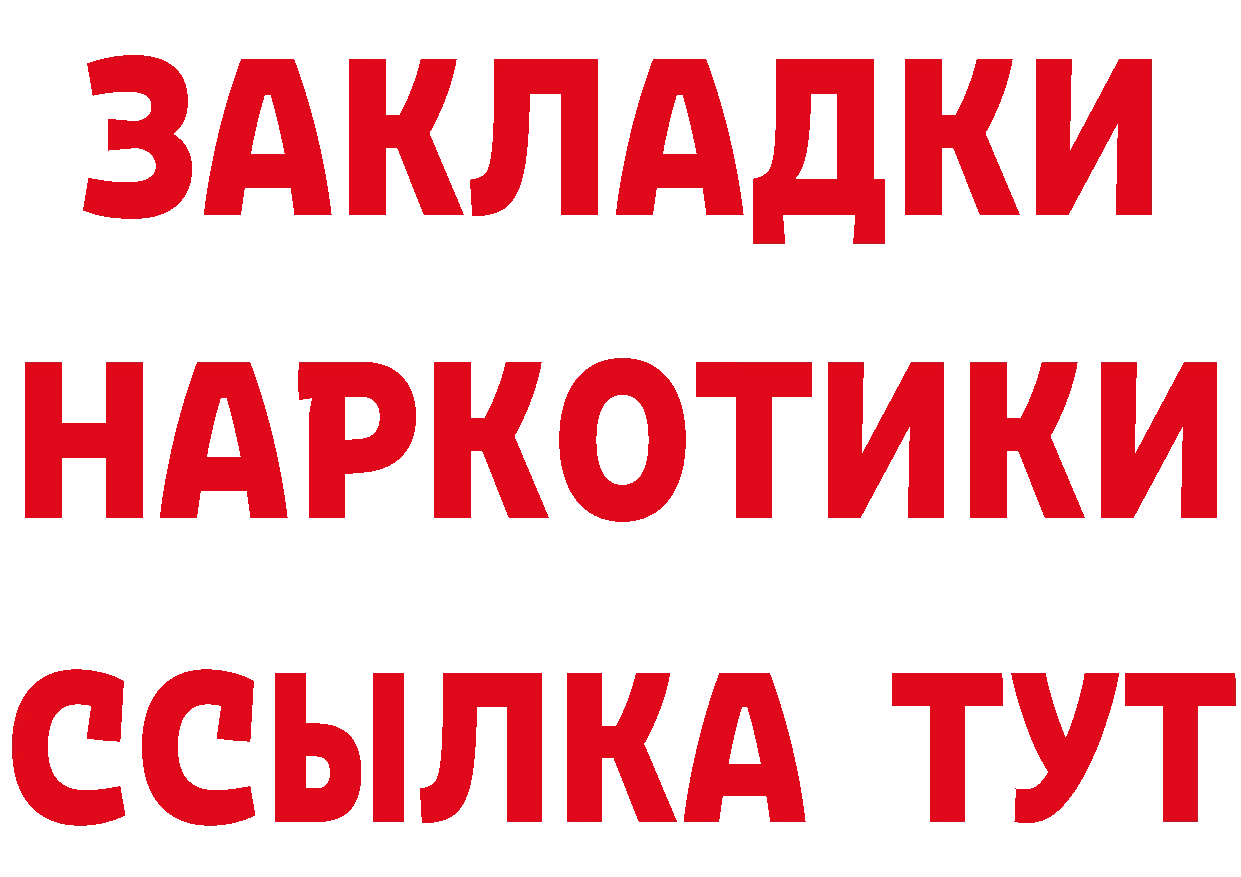 ЗАКЛАДКИ НАРКОТИКИ ССЫЛКА ТУТ